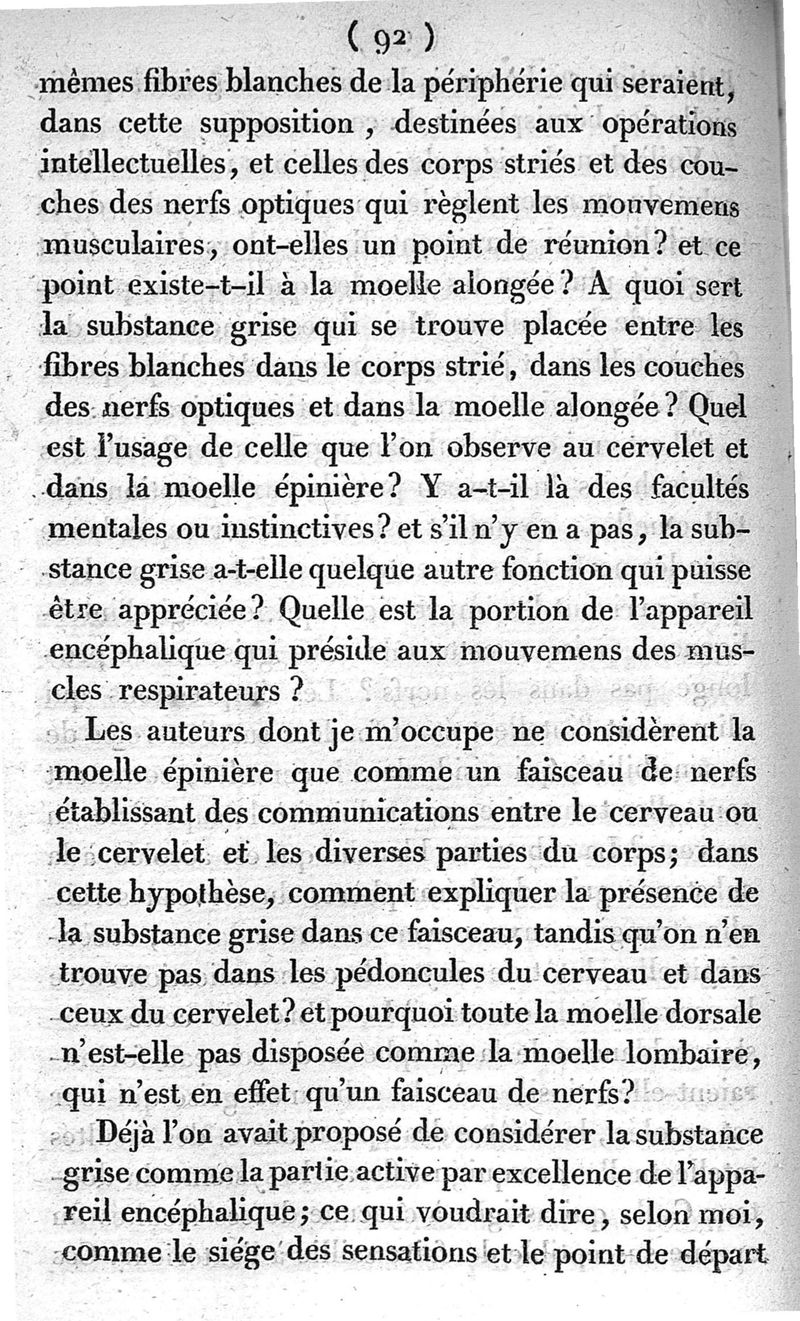 ( 92 )

mêmes fibres blanches de la périphérie qui seraient, dans cette supposition, destinées aux opérations intellectuelles, et celles des corps striés et des couches des nerfs optiques qui règlent les mouvemens musculaires, ont-elles un point de réunion? et ce point existe-t-il à la moelle alongée? A quoi sert la substance grise qui se trouve placée entre les fibres blanches dans le corps strié, dans les couches des nerfs optiques et dans la moelle alongée? Quel est l'usage de celle que l'on observe au cervelet et dans la moelle épinière? Y a-t-il là des facultés mentales ou instinctives? et s'il n'y en a pas, la substance grise a-t-elle quelque autre fonction qui puisse être appréciée? Quelle est la portion de l'appareil encéphalique qui préside aux mouvemens des muscles respirateurs?

Les auteurs dont je m'occupe ne considèrent la moelle épinière que comme un faisceau de nerfs établissant des communications entre le cerveau ou le cervelet et les diverses parties du corps; dans cette hypothèse, comment expliquer la présence de la substance grise dans ce faisceau, tandis qu'on n'en trouve pas dans les pédoncules du cerveau et dans ceux du cervelet? et pourquoi toute la moelle dorsale n'est-elle pas disposée comme la moelle lombaire, qui n'est en effet qu'un faisceau de nerfs?

Déjà l'on avait proposé de considérer la substance grise comme la partie active par excellence de l'appareil encéphalique; ce qui voudrait dire, selon moi, comme le siége des sensations et le point de départ